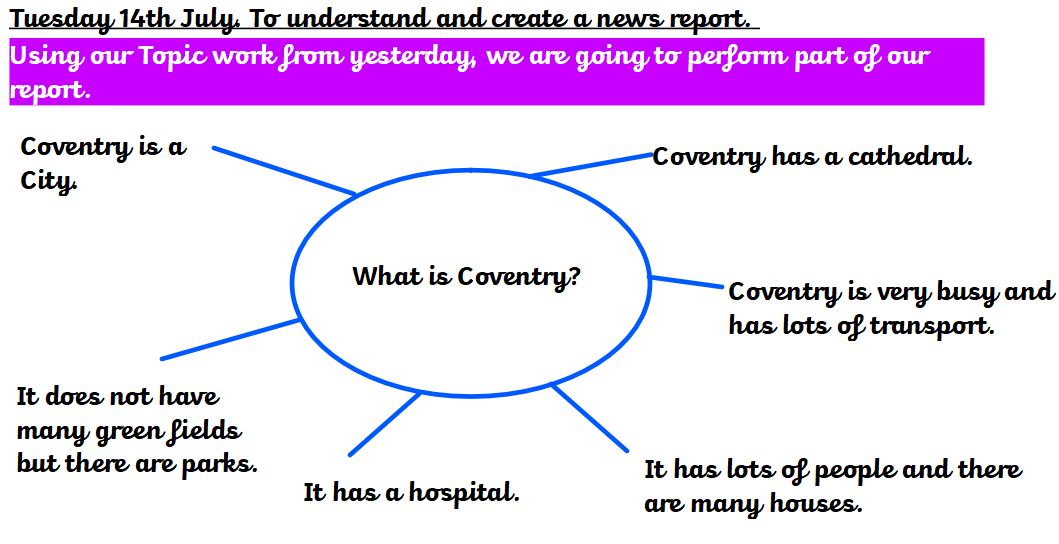 Tuesday 14th July. To understand and create a news report.

Using our Topic work from yesterday, we are going to perform part of our report.

Coventry is a City.

Coventry has a cathedral.

What is Coventry?

Coventry is very busy and has lots of transport.

It does not have many green fields but there are parks.

It has a hospital.

It has lots of people and there are many houses.